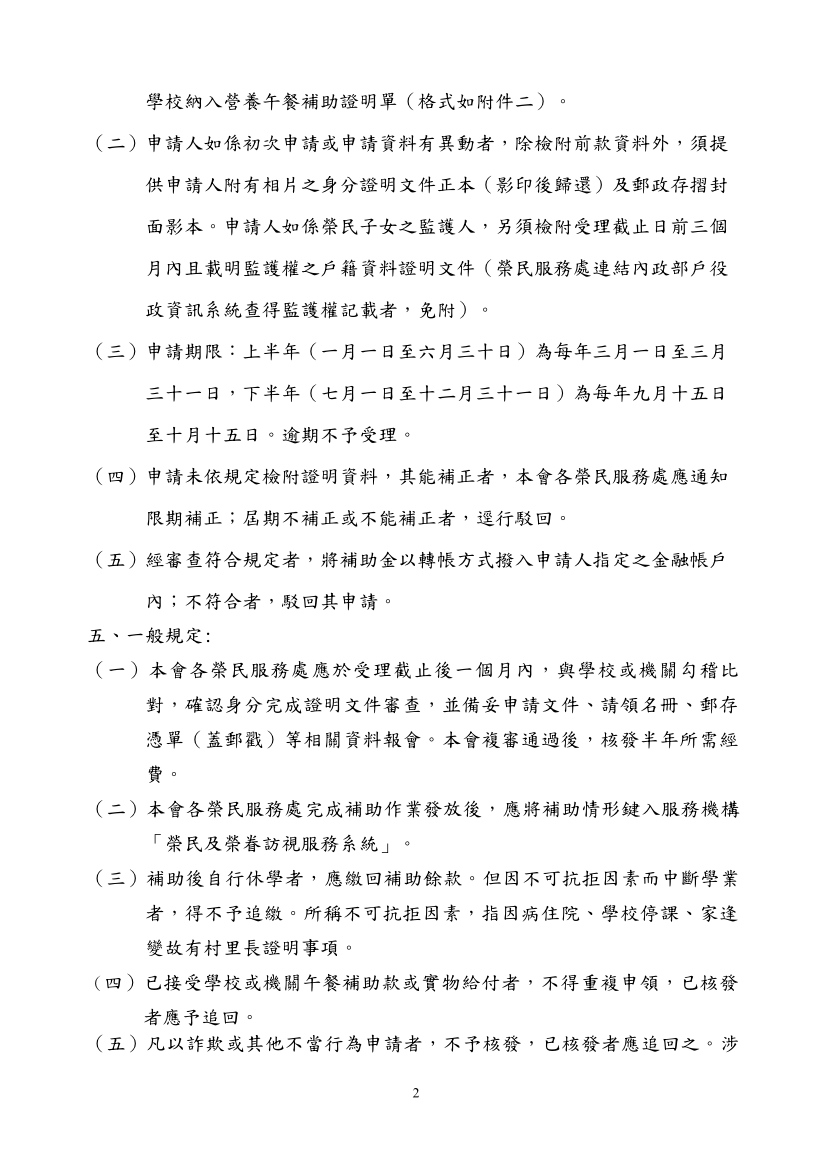 學校納入營養午餐補助證明單（格式如附件二）。

（二）申請人如係初次申請或申請資料有異動者，除檢附前款資料外，須提供申請人附有相片之身分證明文件正本（影印後歸還）及郵政存摺封面影本。申請人如係榮民子女之監護人，另須檢附受理截止日前三個月內且載明監護權之戶籍資料證明文件（榮民服務處連結內政部戶役政資訊系統查得監護權記載者，免附）。

（三）申請期限：上半年（一月一日至六月三十日）為每年三月一日至三月三十一日，下半年（七月一日至十二月三十一日）為每年九月十五日至十月十五日。逾期不予受理。

（四）申請未依規定檢附證明資料，其能補正者，本會各榮民服務處應通知限期補正；屆期不補正或不能補正者，逕行駁回。

（五）經審查符合規定者，將補助金以轉帳方式撥入申請人指定之金融帳戶內；不符合者，駁回其申請。

五、一般規定:

（一）本會各榮民服務處應於受理截止後一個月內，與學校或機關勾稽比對，確認身分完成證明文件審查，並備妥申請文件、請領名冊、郵存憑單（蓋郵戳）等相關資料報會。本會複審通過後，核發半年所需經費。

（二）本會各榮民服務處完成補助作業發放後，應將補助情形鍵入服務機構「榮民及榮眷訪視服務系統」。

（三）補助後自行休學者，應繳回補助餘款。但因不可抗拒因素而中斷學業者，得不予追繳。所稱不可抗拒因素，指因病住院、學校停課、家逢變故有村里長證明事項。

（四）已接受學校或機關午餐補助款或實物給付者，不得重複申領，已核發者應予追回。

（五）凡以詐欺或其他不當行為申請者，不予核發，已核發者應追回之。涉

2